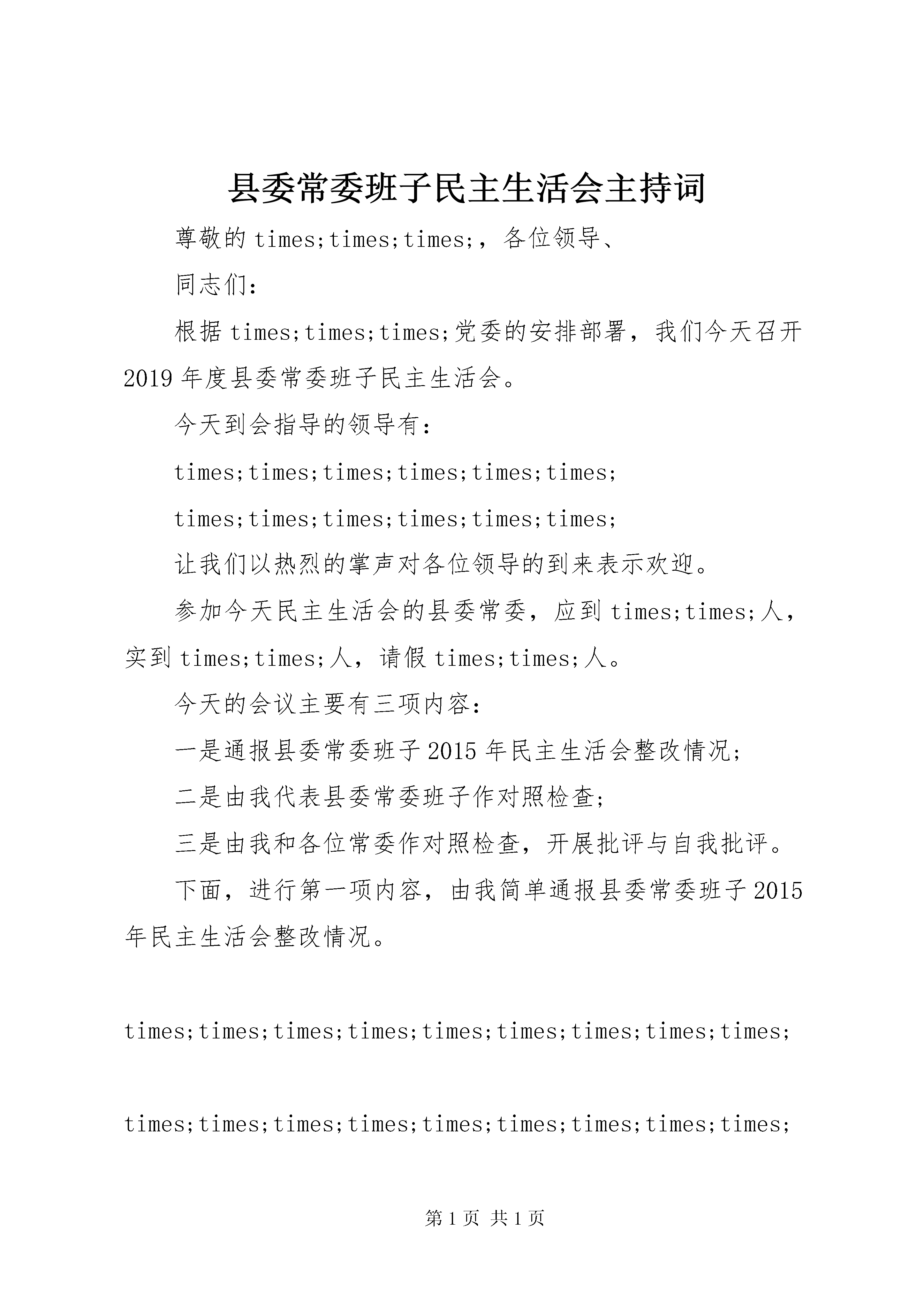 县委常委班子民主生活会主持词

尊敬的times;times;times;，各位领导、

同志们：

根据times;times;times;党委的安排部署，我们今天召开2019年度县委常委班子民主生活会。

今天到会指导的领导有：

times;times;times;times;times;times;

times;times;times;times;times;times;

让我们以热烈的掌声对各位领导的到来表示欢迎。

参加今天民主生活会的县委常委，应到times;times;人，实到times;times;人，请假times;times;人。

今天的会议主要有三项内容：

一是通报县委常委班子2015年民主生活会整改情况；

二是由我代表县委常委班子作对照检查；

三是由我和各位常委作对照检查，开展批评与自我批评。

下面，进行第一项内容，由我简单通报县委常委班子2015年民主生活会整改情况。

times;times;times;times;times;times;times;times;times;

times;times;times;times;times;times;times;times;times;

第1页 共1页